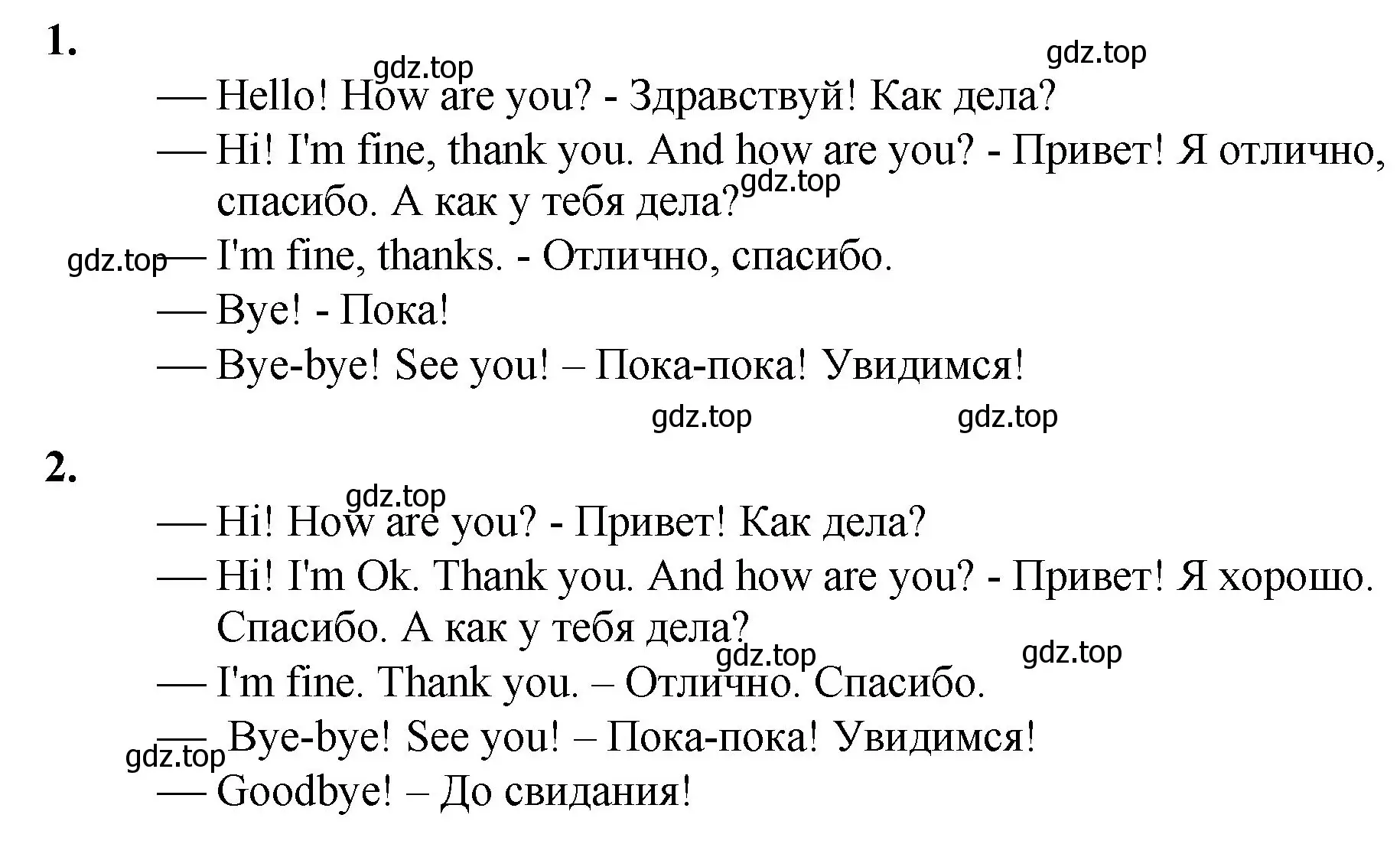 1.

gdz.top gdz.top

— Hello! How are you? - Здравствуй! Как дела?

— Hi! I'm fine, thank you. And how are you? - Привет! Я отлично, спасибо. А как у тебя дела? gdz.top

gdz.top — I'm fine, thanks. - Отлично, спасибо.

— Bye! - Пока!

— Bye-bye! See you! – Пока-пока! Увидимся!

gdz.top gdz.top

2.

gdz.top

— Hi! How are you? - Привет! Как дела?

— Hi! I'm Ok. Thank you. And how are you? - Привет! Я хорошо. Спасибо. А как у тебя дела?

gdz.top gdz.top

— I'm fine. Thank you. – Отлично. Спасибо.

— Bye-bye! See you! – Пока-пока! Увидимся!

gdz.top

— Goodbye! – До свидания!